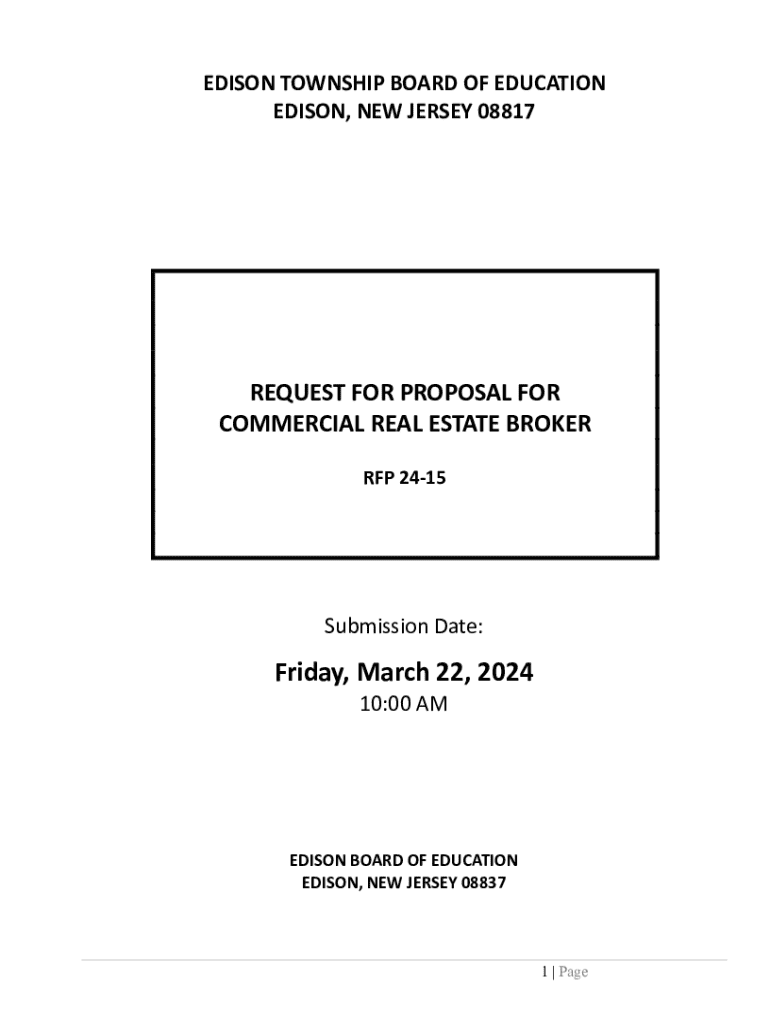 EDISON TOWNSHIP BOARD OF EDUCATION
EDISON, NEW JERSEY 08817

REQUEST FOR PROPOSAL FOR
COMMERCIAL REAL ESTATE BROKER

RFP 24-15

Submission Date:

Friday, March 22, 2024
10:00 AM

EDISON BOARD OF EDUCATION
EDISON, NEW JERSEY 08837

1 | Page